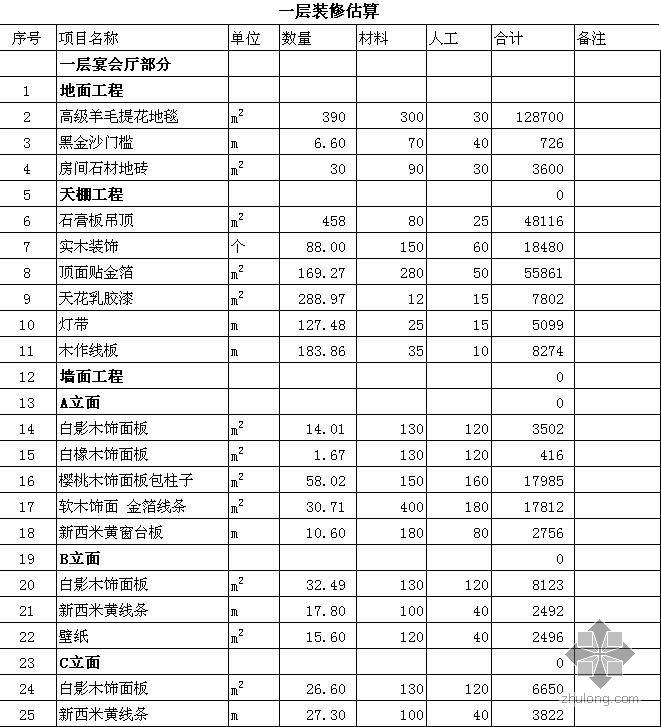 一层装修估算

| 序号 | 项目名称 | 单位 | 数量 | 材料 | 人工 | 合计 | 备注 |
|---|---|---|---|---|---|---|---|
| | 一层宴会厅部分 | | | | | | |
| 1 | 地面工程 | | | | | | |
| 2 | 高级羊毛提花地毯 | $m^2$ | 390 | 300 | 30 | 128700 | |
| 3 | 黑金沙门槛 | m | 6.60 | 70 | 40 | 726 | |
| 4 | 房间石材地砖 | $m^2$ | 30 | 90 | 30 | 3600 | |
| 5 | 天棚工程 | | | | | 0 | |
| 6 | 石膏板吊顶 | $m^2$ | 458 | 80 | 25 | 48116 | |
| 7 | 实木装饰 | 个 | 88.00 | 150 | 60 | 18480 | |
| 8 | 顶面贴金箔 | $m^2$ | 169.27 | 280 | 50 | 55861 | |
| 9 | 天花乳胶漆 | $m^2$ | 288.97 | 12 | 15 | 7802 | |
| 10 | 灯带 | m | 127.48 | 25 | 15 | 5099 | |
| 11 | 木作线板 | m | 183.86 | 35 | 10 | 8274 | |
| 12 | 墙面工程 | | | | | 0 | |
| 13 | A立面 | | | | | 0 | |
| 14 | 白影木饰面板 | $m^2$ | 14.01 | 130 | 120 | 3502 | |
| 15 | 白橡木饰面板 | $m^2$ | 1.67 | 130 | 120 | 416 | |
| 16 | 樱桃木饰面板包柱子 | $m^2$ | 58.02 | 150 | 160 | 17985 | |
| 17 | 软木饰面 金箔线条 | $m^2$ | 30.71 | 400 | 180 | 17812 | |
| 18 | 新西米黄窗台板 | m | 10.60 | 180 | 80 | 2756 | |
| 19 | B立面 | | | | | 0 | |
| 20 | 白影木饰面板 | $m^2$ | 32.49 | 130 | 120 | 8123 | |
| 21 | 新西米黄线条 | m | 17.80 | 100 | 40 | 2492 | |
| 22 | 壁纸 | $m^2$ | 15.60 | 120 | 40 | 2496 | |
| 23 | C立面 | | | | | 0 | |
| 24 | 白影木饰面板 | $m^2$ | 26.60 | 130 | 120 | 6650 | |
| 25 | 新西米黄线条 | m | 27.30 | 100 | 40 | 3822 | |

zhulong.com